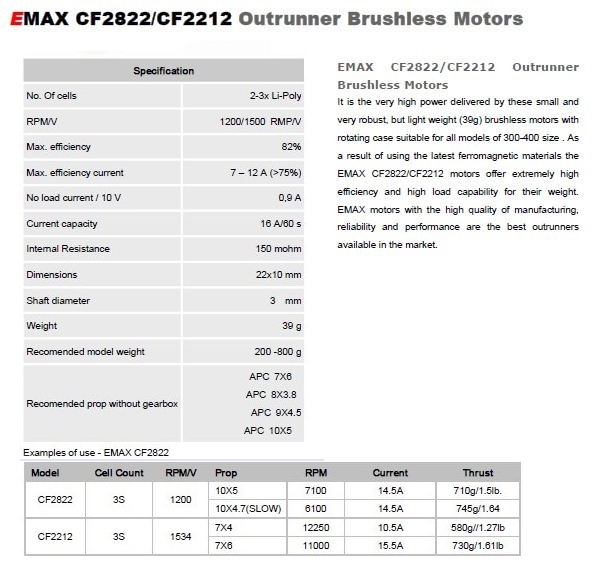 EMAX CF2822/CF2212 Outrunner Brushless Motors

| Specification | |
|---|---|
| No. Of cells | 2-3x Li-Poly |
| RPM/V | 1200/1500 RMP/V |
| Max. efficiency | 82% |
| Max. efficiency current | 7 – 12 A (>75%) |
| No load current / 10 V | 0,9 A |
| Current capacity | 16 A/60 s |
| Internal Resistance | 150 mohm |
| Dimensions | 22x10 mm |
| Shaft diameter | 3 mm |
| Weight | 39 g |
| Recomended model weight | 200 -800 g |
| Recomended prop without gearbox | APC 7X6 APC 8X3.8 APC 9X4.5 APC 10X5 |

EMAX CF2822/CF2212 Outrunner Brushless Motors

It is the very high power delivered by these small and very robust, but light weight (39g) brushless motors with rotating case suitable for all models of 300-400 size . As a result of using the latest ferromagnetic materials the EMAX CF2822/CF2212 motors offer extremely high efficiency and high load capability for their weight. EMAX motors with the high quality of manufacturing, reliability and performance are the best outrunners available in the market.

Examples of use - EMAX CF2822

| Model | Cell Count | RPM/V | Prop | RPM | Current | Thrust |
|---|---|---|---|---|---|---|
| CF2822 | 3S | 1200 | 10X5 | 7100 | 14.5A | 710g/1.5lb. |
| | | | 10X4.7(SLOW) | 6100 | 14.5A | 745g/1.64 |
| CF2212 | 3S | 1534 | 7X4 | 12250 | 10.5A | 580g//1.27lb |
| | | | 7X6 | 11000 | 15.5A | 730g/1.61lb |